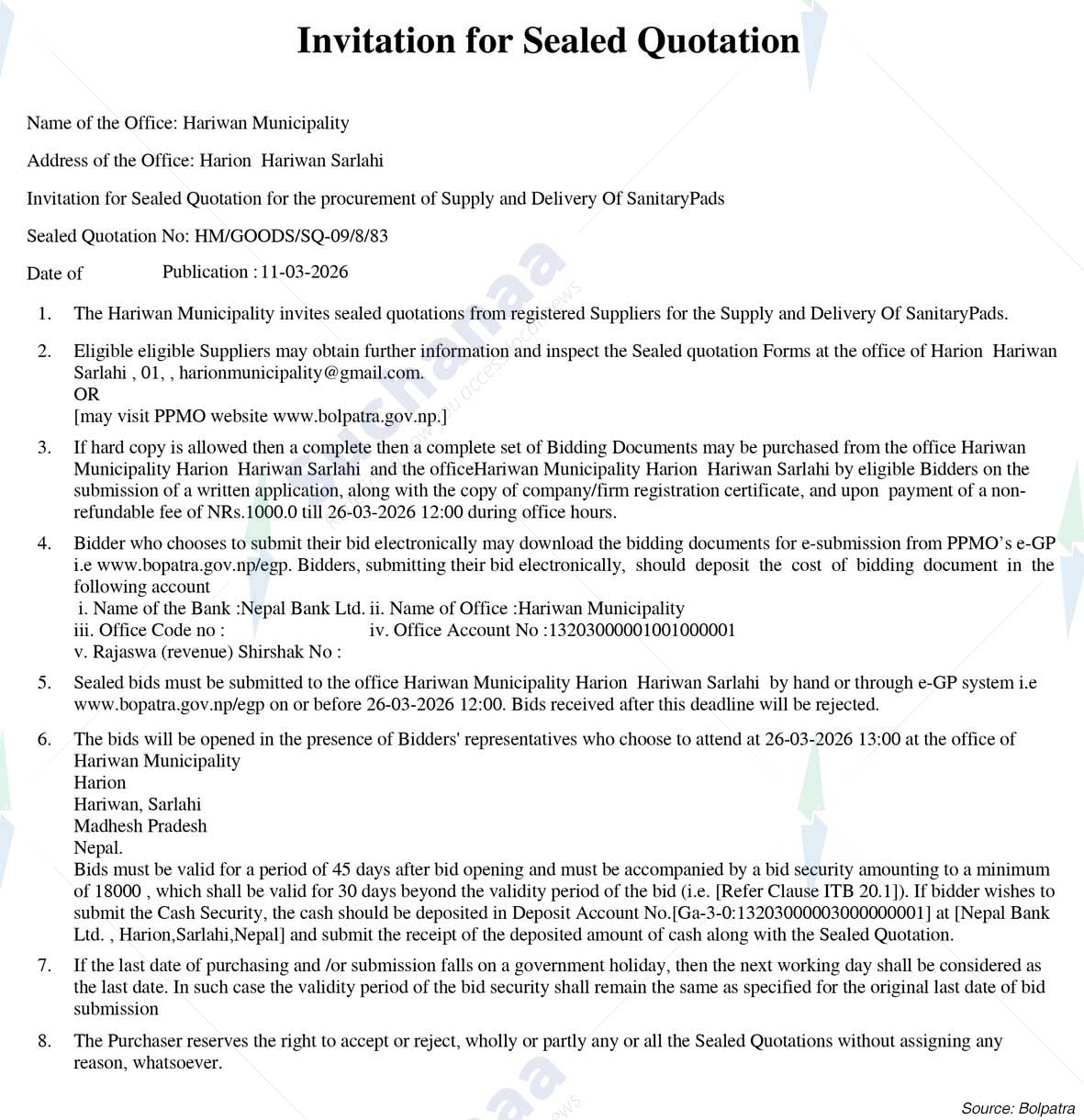 Invitation for Sealed Quotation

Name of the Office: Hariwan Municipality

Address of the Office: Harion Hariwan Sarlahi

Invitation for Sealed Quotation for the procurement of Supply and Delivery Of SanitaryPads

Sealed Quotation No: HM/GOODS/SQ-09/8/83

Date of Publication : 11-03-2026

1. The Hariwan Municipality invites sealed quotations from registered Suppliers for the Supply and Delivery Of SanitaryPads.

2. Eligible eligible Suppliers may obtain further information and inspect the Sealed quotation Forms at the office of Harion Hariwan Sarlahi , 01, , harionmunicipality@gmail.com.
OR
[may visit PPMO website www.bolpatra.gov.np.]

3. If hard copy is allowed then a complete then a complete set of Bidding Documents may be purchased from the office Hariwan Municipality Harion Hariwan Sarlahi and the officeHariwan Municipality Harion Hariwan Sarlahi by eligible Bidders on the submission of a written application, along with the copy of company/firm registration certificate, and upon payment of a non-refundable fee of NRs.1000.0 till 26-03-2026 12:00 during office hours.

4. Bidder who chooses to submit their bid electronically may download the bidding documents for e-submission from PPMO's e-GP i.e www.bopatra.gov.np/egp. Bidders, submitting their bid electronically, should deposit the cost of bidding document in the following account
i. Name of the Bank :Nepal Bank Ltd. ii. Name of Office :Hariwan Municipality
iii. Office Code no : iv. Office Account No :13203000001001000001
v. Rajaswa (revenue) Shirshak No :

5. Sealed bids must be submitted to the office Hariwan Municipality Harion Hariwan Sarlahi by hand or through e-GP system i.e www.bopatra.gov.np/egp on or before 26-03-2026 12:00. Bids received after this deadline will be rejected.

6. The bids will be opened in the presence of Bidders' representatives who choose to attend at 26-03-2026 13:00 at the office of
Hariwan Municipality
Harion
Hariwan, Sarlahi
Madhesh Pradesh
Nepal.
Bids must be valid for a period of 45 days after bid opening and must be accompanied by a bid security amounting to a minimum of 18000 , which shall be valid for 30 days beyond the validity period of the bid (i.e. [Refer Clause ITB 20.1]). If bidder wishes to submit the Cash Security, the cash should be deposited in Deposit Account No.[Ga-3-0:13203000003000000001] at [Nepal Bank Ltd. , Harion,Sarlahi,Nepal] and submit the receipt of the deposited amount of cash along with the Sealed Quotation.

7. If the last date of purchasing and /or submission falls on a government holiday, then the next working day shall be considered as the last date. In such case the validity period of the bid security shall remain the same as specified for the original last date of bid submission

8. The Purchaser reserves the right to accept or reject, wholly or partly any or all the Sealed Quotations without assigning any reason, whatsoever.

Source: Bolpatra